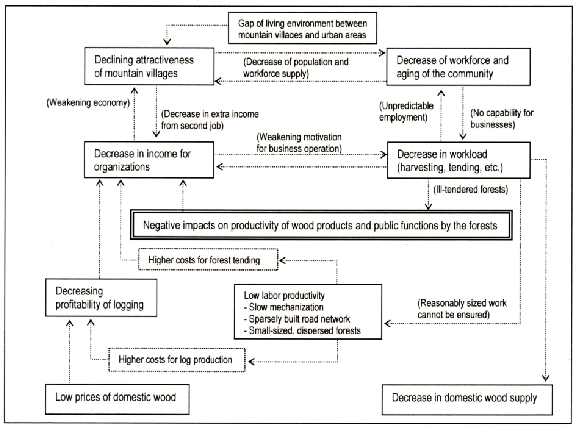 Gap of living environment between mountain villages and urban areas

Declining attractiveness of mountain villages

(Decrease of population and workforce supply)

Decrease of workforce and aging of the community

(Weakening economy)

(Decrease in extra income from second job)

(Unpredictable employment)

(No capability for businesses)

(Weakening motivation for business operation)

Decrease in income for organizations

Decrease in workload (harvesting, tending, etc.)

(Ill-tendered forests)

Negative impacts on productivity of wood products and public functions by the forests

Higher costs for forest tending

Decreasing profitability of logging

Low labor productivity
- Slow mechanization
- Sparsely built road network
- Small-sized, dispersed forests

(Reasonably sized work cannot be ensured)

Higher costs for log production

Low prices of domestic wood

Decrease in domestic wood supply